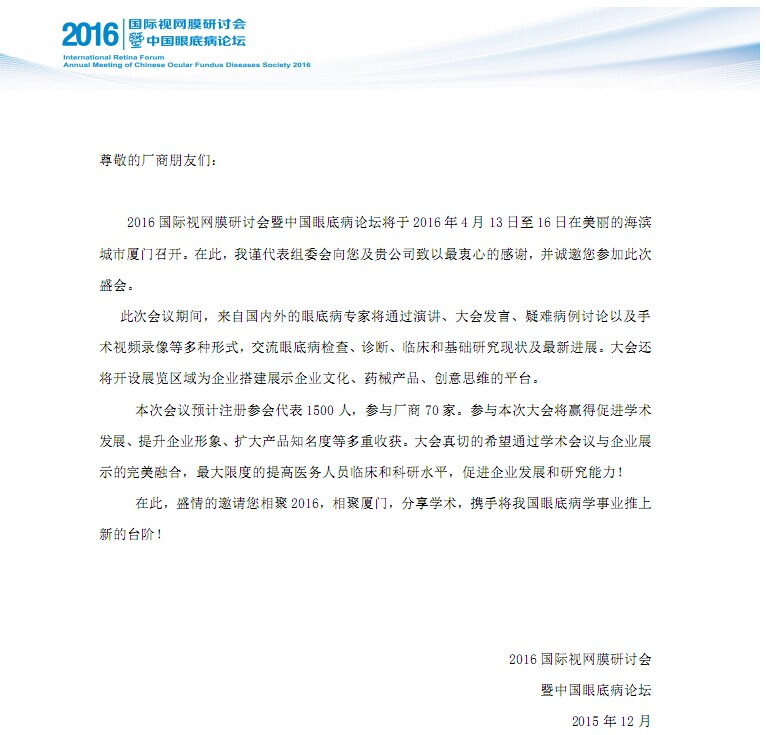 2016 国际视网膜研讨会
暨中国眼底病论坛
International Retina Forum
Annual Meeting of Chinese Ocular Fundus Diseases Society 2016

尊敬的厂商朋友们：

2016 国际视网膜研讨会暨中国眼底病论坛将于 2016 年 4 月 13 日至 16 日在美丽的海滨城市厦门召开。在此，我谨代表组委会向您及贵公司致以最衷心的感谢，并诚邀您参加此次盛会。

此次会议期间，来自国内外的眼底病专家将通过演讲、大会发言、疑难病例讨论以及手术视频录像等多种形式，交流眼底病检查、诊断、临床和基础研究现状及最新进展。大会还将开设展览区域为企业搭建展示企业文化、药械产品、创意思维的平台。

本次会议预计注册参会代表 1500 人，参与厂商 70 家。参与本次大会将赢得促进学术发展、提升企业形象、扩大产品知名度等多重收获。大会真切的希望通过学术会议与企业展示的完美融合，最大限度的提高医务人员临床和科研水平，促进企业发展和研究能力！

在此，盛情的邀请您相聚 2016，相聚厦门，分享学术，携手将我国眼底病学事业推上新的台阶！

2016 国际视网膜研讨会
暨中国眼底病论坛
2015 年 12 月